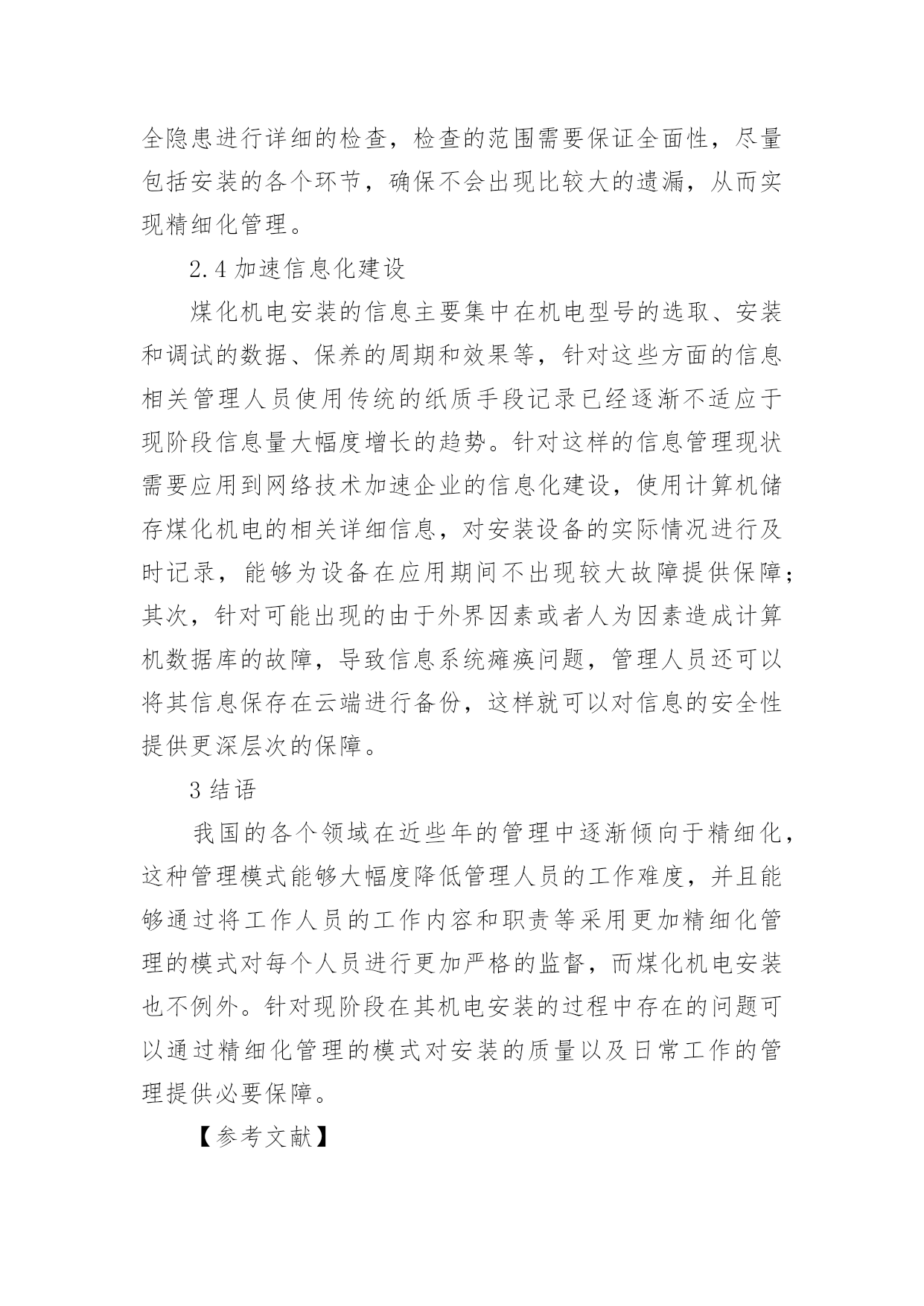 全隐患进行详细的检查，检查的范围需要保证全面性，尽量包括安装的各个环节，确保不会出现比较大的遗漏，从而实现精细化管理。

2.4 加速信息化建设

煤化机电安装的信息主要集中在机电型号的选取、安装和调试的数据、保养的周期和效果等，针对这些方面的信息相关管理人员使用传统的纸质手段记录已经逐渐不适应于现阶段信息量大幅度增长的趋势。针对这样的信息管理现状需要应用到网络技术加速企业的信息化建设，使用计算机储存煤化机电的相关详细信息，对安装设备的实际情况进行及时记录，能够为设备在应用期间不出现较大故障提供保障；其次，针对可能出现的由于外界因素或者人为因素造成计算机数据库的故障，导致信息系统瘫痪问题，管理人员还可以将其信息保存在云端进行备份，这样就可以对信息的安全性提供更深层次的保障。

3 结语

我国的各个领域在近些年的管理中逐渐倾向于精细化，这种管理模式能够大幅度降低管理人员的工作难度，并且能够通过将工作人员的工作内容和职责等采用更加精细化管理的模式对每个人员进行更加严格的监督，而煤化机电安装也不例外。针对现阶段在其机电安装的过程中存在的问题可以通过精细化管理的模式对安装的质量以及日常工作的管理提供必要保障。

【参考文献】